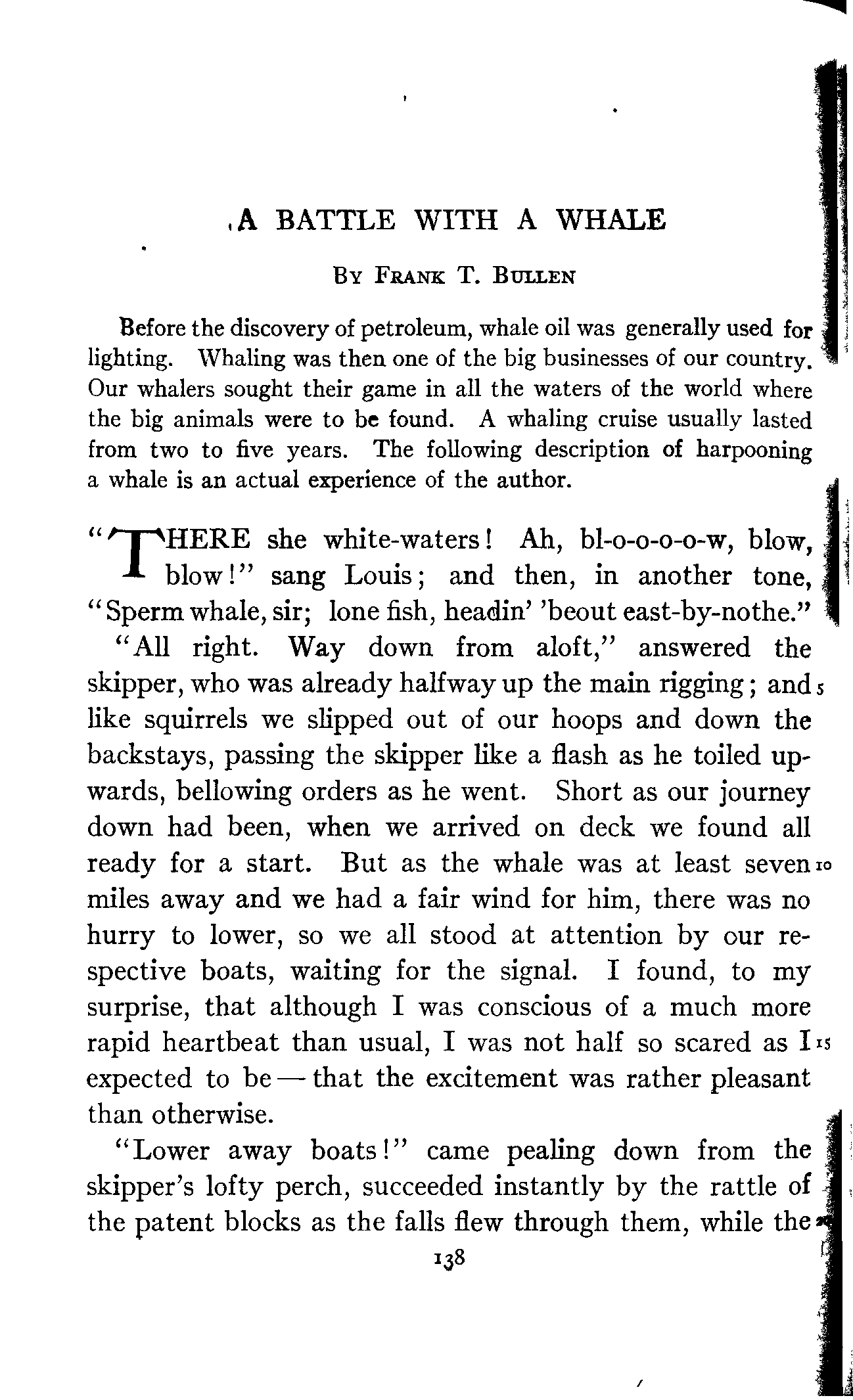 A BATTLE WITH A WHALE

By Frank T. Bullen

Before the discovery of petroleum, whale oil was generally used for lighting. Whaling was then one of the big businesses of our country. Our whalers sought their game in all the waters of the world where the big animals were to be found. A whaling cruise usually lasted from two to five years. The following description of harpooning a whale is an actual experience of the author.

"THERE she white-waters! Ah, bl-o-o-o-o-w, blow, blow!" sang Louis; and then, in another tone, "Sperm whale, sir; lone fish, headin' 'beout east-by-nothe."

"All right. Way down from aloft," answered the skipper, who was already halfway up the main rigging; and 5 like squirrels we slipped out of our hoops and down the backstays, passing the skipper like a flash as he toiled upwards, bellowing orders as he went. Short as our journey down had been, when we arrived on deck we found all ready for a start. But as the whale was at least seven 10 miles away and we had a fair wind for him, there was no hurry to lower, so we all stood at attention by our respective boats, waiting for the signal. I found, to my surprise, that although I was conscious of a much more rapid heartbeat than usual, I was not half so scared as I 15 expected to be — that the excitement was rather pleasant than otherwise.

"Lower away boats!" came pealing down from the skipper's lofty perch, succeeded instantly by the rattle of the patent blocks as the falls flew through them, while the

138